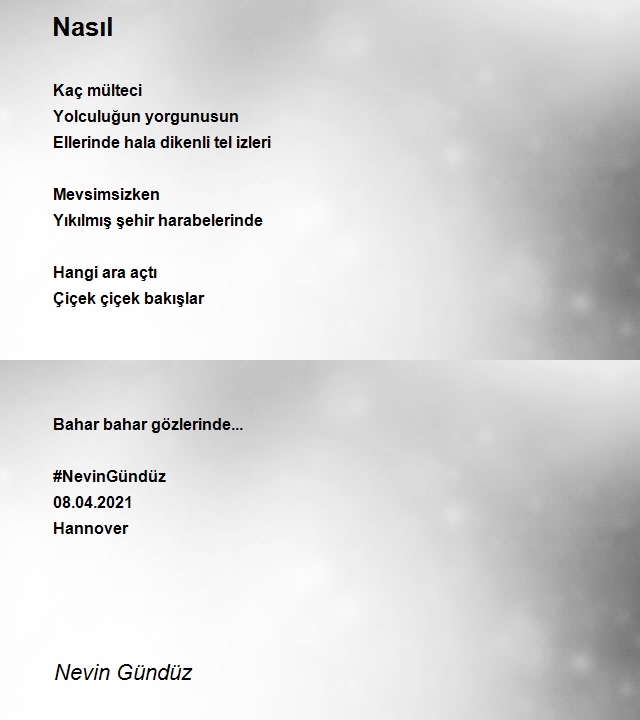 Nasıl

Kaç mülteci
Yolculuğun yorgunusun
Ellerinde hala dikenli tel izleri

Mevsimsizken
Yıkılmış şehir harabelerinde

Hangi ara açtı
Çiçek çiçek bakışlar

Bahar bahar gözlerinde...

#NevinGündüz
08.04.2021
Hannover

Nevin Gündüz